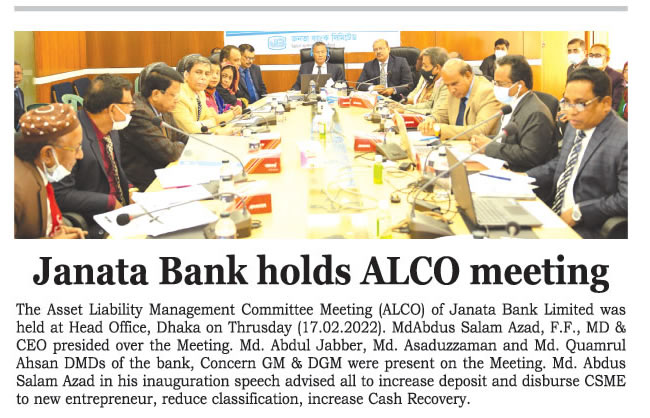 জনতা ব্যাংক লিমিটেড

Janata Bank holds ALCO meeting

The Asset Liability Management Committee Meeting (ALCO) of Janata Bank Limited was held at Head Office, Dhaka on Thursday (17.02.2022). MdAbdus Salam Azad, F.F., MD & CEO presided over the Meeting. Md. Abdul Jabber, Md. Asaduzzaman and Md. Quamrul Ahsan DMDs of the bank, Concern GM & DGM were present on the Meeting. Md. Abdus Salam Azad in his inauguration speech advised all to increase deposit and disburse CSME to new entrepreneur, reduce classification, increase Cash Recovery.